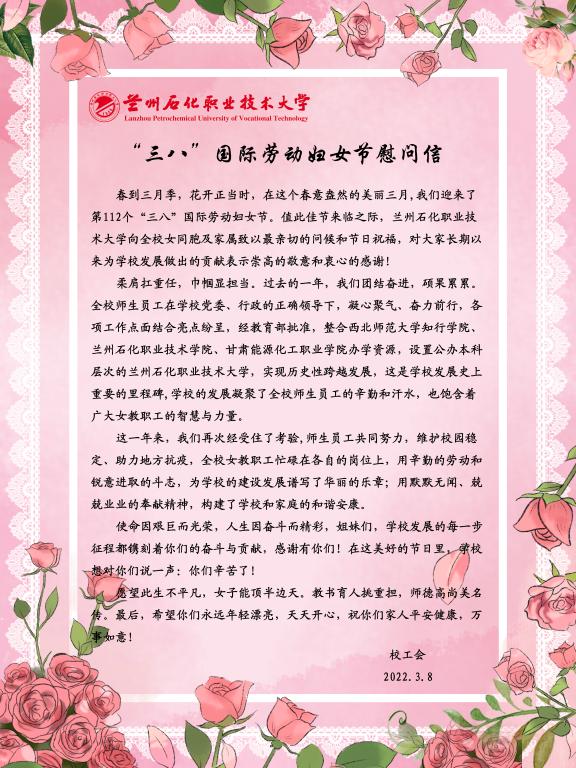 兰州石化职业技术大学
Lanzhou Petrochemical University of Vocational Technology

“三八”国际劳动妇女节慰问信

春到三月季，花开正当时，在这个春意盎然的美丽三月，我们迎来了第112个“三八”国际劳动妇女节。值此佳节来临之际，兰州石化职业技术大学向全校女同胞及家属致以最亲切的问候和节日祝福，对大家长期以来为学校发展做出的贡献表示崇高的敬意和衷心的感谢！

柔肩扛重任，巾帼显担当。过去的一年，我们团结奋进，硕果累累。全校师生员工在学校党委、行政的正确领导下，凝心聚气、奋力前行，各项工作点面结合亮点纷呈，经教育部批准，整合西北师范大学知行学院、兰州石化职业技术学院、甘肃能源化工职业学院办学资源，设置公办本科层次的兰州石化职业技术大学，实现历史性跨越发展，这是学校发展史上重要的里程碑，学校的发展凝聚了全校师生员工的辛勤和汗水，也饱含着广大女教职工的智慧与力量。

这一年来，我们再次经受住了考验，师生员工共同努力，维护校园稳定、助力地方抗疫，全校女教职工忙碌在各自的岗位上，用辛勤的劳动和锐意进取的斗志，为学校的建设发展谱写了华丽的乐章；用默默无闻、兢兢业业的奉献精神，构建了学校和家庭的和谐安康。

使命因艰巨而光荣，人生因奋斗而精彩，姐妹们，学校发展的每一步征程都镌刻着你们的奋斗与贡献，感谢有你们！在这美好的节日里，学校想对你们说一声：你们辛苦了！

愿望此生不平凡，女子能顶半边天。教书育人挑重担，师德高尚美名传。最后，希望你们永远年轻漂亮，天天开心，祝你们家人平安健康，万事如意！

校工会
2022.3.8